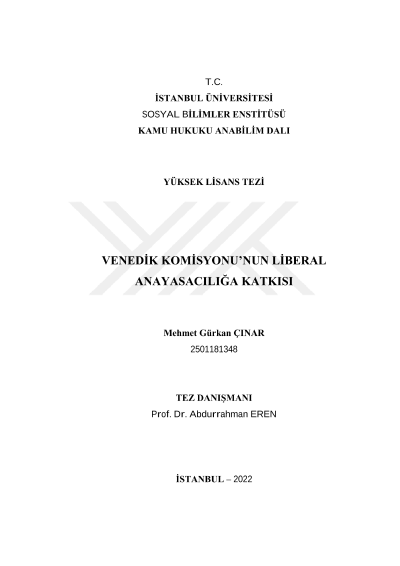 T.C.
İSTANBUL ÜNİVERSİTESİ
SOSYAL BİLİMLER ENSTİTÜSÜ
KAMU HUKUKU ANABİLİM DALI

YÜKSEK LİSANS TEZİ

VENEDİK KOMİSYONU'NUN LİBERAL ANAYASACILIĞA KATKISI

Mehmet Gürkan ÇINAR
2501181348

TEZ DANIŞMANI
Prof. Dr. Abdurrahman EREN

İSTANBUL – 2022